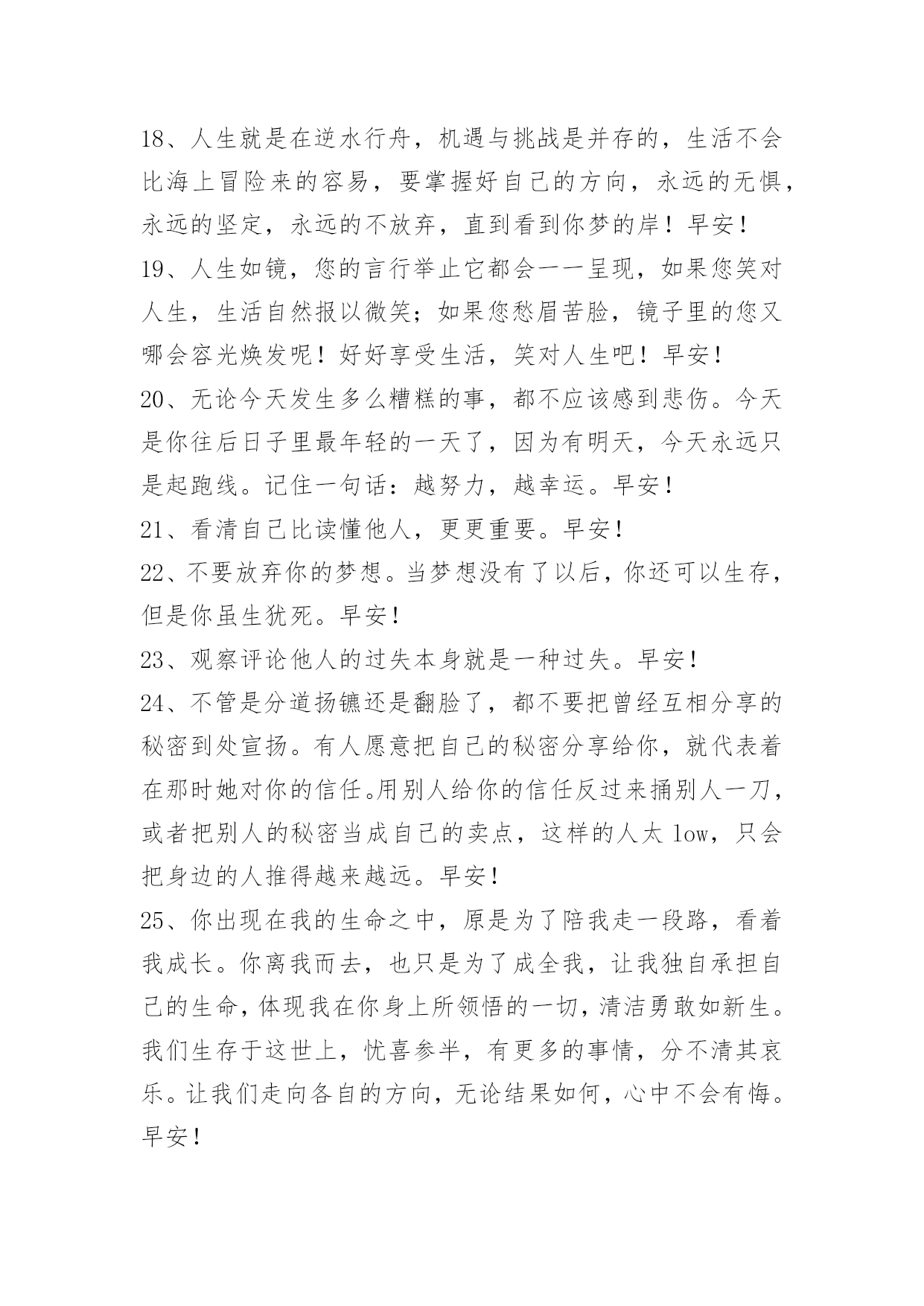 18、人生就是在逆水行舟，机遇与挑战是并存的，生活不会比海上冒险来的容易，要掌握好自己的方向，永远的无惧，永远的坚定，永远的不放弃，直到看到你梦的岸！早安！

19、人生如镜，您的言行举止它都会一一呈现，如果您笑对人生，生活自然报以微笑；如果您愁眉苦脸，镜子里的您又哪会容光焕发呢！好好享受生活，笑对人生吧！早安！

20、无论今天发生多么糟糕的事，都不应该感到悲伤。今天是你往后日子里最年轻的一天了，因为有明天，今天永远只是起跑线。记住一句话：越努力，越幸运。早安！

21、看清自己比读懂他人，更更重要。早安！

22、不要放弃你的梦想。当梦想没有了以后，你还可以生存，但是你虽生犹死。早安！

23、观察评论他人的过失本身就是一种过失。早安！

24、不管是分道扬镳还是翻脸了，都不要把曾经互相分享的秘密到处宣扬。有人愿意把自己的秘密分享给你，就代表着在那时她对你的信任。用别人给你的信任反过来捅别人一刀，或者把别人的秘密当成自己的卖点，这样的人太 low，只会把身边的人推得越来越远。早安！

25、你出现在我的生命之中，原是为了陪我走一段路，看着我成长。你离我而去，也只是为了成全我，让我独自承担自己的生命，体现我在你身上所领悟的一切，清洁勇敢如新生。我们生存于这世上，忧喜参半，有更多的事情，分不清其哀乐。让我们走向各自的方向，无论结果如何，心中不会有悔。早安！